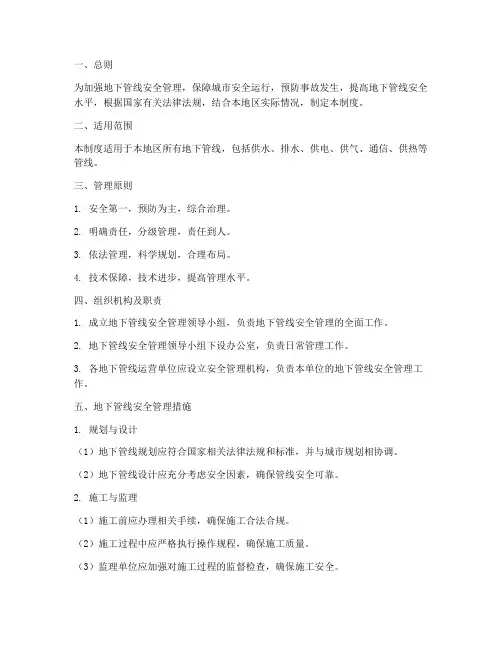 一、总则

为加强地下管线安全管理，保障城市安全运行，预防事故发生，提高地下管线安全水平，根据国家有关法律法规，结合本地区实际情况，制定本制度。

二、适用范围

本制度适用于本地区所有地下管线，包括供水、排水、供电、供气、通信、供热等管线。

三、管理原则

1. 安全第一，预防为主，综合治理。

2. 明确责任，分级管理，责任到人。

3. 依法管理，科学规划，合理布局。

4. 技术保障，技术进步，提高管理水平。

四、组织机构及职责

1. 成立地下管线安全管理领导小组，负责地下管线安全管理的全面工作。

2. 地下管线安全管理领导小组下设办公室，负责日常管理工作。

3. 各地下管线运营单位应设立安全管理机构，负责本单位的地下管线安全管理工作。

五、地下管线安全管理措施

1. 规划与设计

（1）地下管线规划应符合国家相关法律法规和标准，并与城市规划相协调。

（2）地下管线设计应充分考虑安全因素，确保管线安全可靠。

2. 施工与监理

（1）施工前应办理相关手续，确保施工合法合规。

（2）施工过程中应严格执行操作规程，确保施工质量。

（3）监理单位应加强对施工过程的监督检查，确保施工安全。